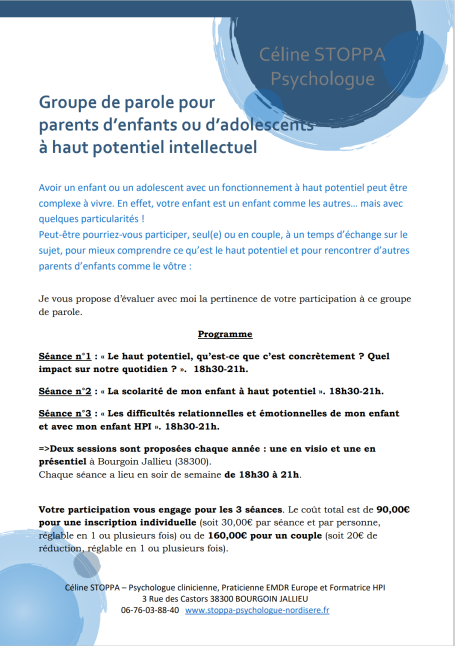 Céline STOPPA
Psychologue

Groupe de parole pour parents d'enfants ou d'adolescents à haut potentiel intellectuel

Avoir un enfant ou un adolescent avec un fonctionnement à haut potentiel peut être complexe à vivre. En effet, votre enfant est un enfant comme les autres… mais avec quelques particularités !
Peut-être pourriez-vous participer, seul(e) ou en couple, à un temps d'échange sur le sujet, pour mieux comprendre ce qu'est le haut potentiel et pour rencontrer d'autres parents d'enfants comme le vôtre :

Je vous propose d'évaluer avec moi la pertinence de votre participation à ce groupe de parole.

Programme

Séance n°1 : « Le haut potentiel, qu'est-ce que c'est concrètement ? Quel impact sur notre quotidien ? ». 18h30-21h.

Séance n°2 : « La scolarité de mon enfant à haut potentiel ». 18h30-21h.

Séance n°3 : « Les difficultés relationnelles et émotionnelles de mon enfant et avec mon enfant HPI ». 18h30-21h.

=>Deux sessions sont proposées chaque année : une en visio et une en présentiel à Bourgoin Jallieu (38300).
Chaque séance a lieu en soir de semaine de 18h30 à 21h.

Votre participation vous engage pour les 3 séances. Le coût total est de 90,00€ pour une inscription individuelle (soit 30,00€ par séance et par personne, réglable en 1 ou plusieurs fois) ou de 160,00€ pour un couple (soit 20€ de réduction, réglable en 1 ou plusieurs fois).

Céline STOPPA – Psychologue clinicienne, Praticienne EMDR Europe et Formatrice HPI
3 Rue des Castors 38300 BOURGOIN JALLIEU
06-76-03-88-40 www.stoppa-psychologue-nordisere.fr